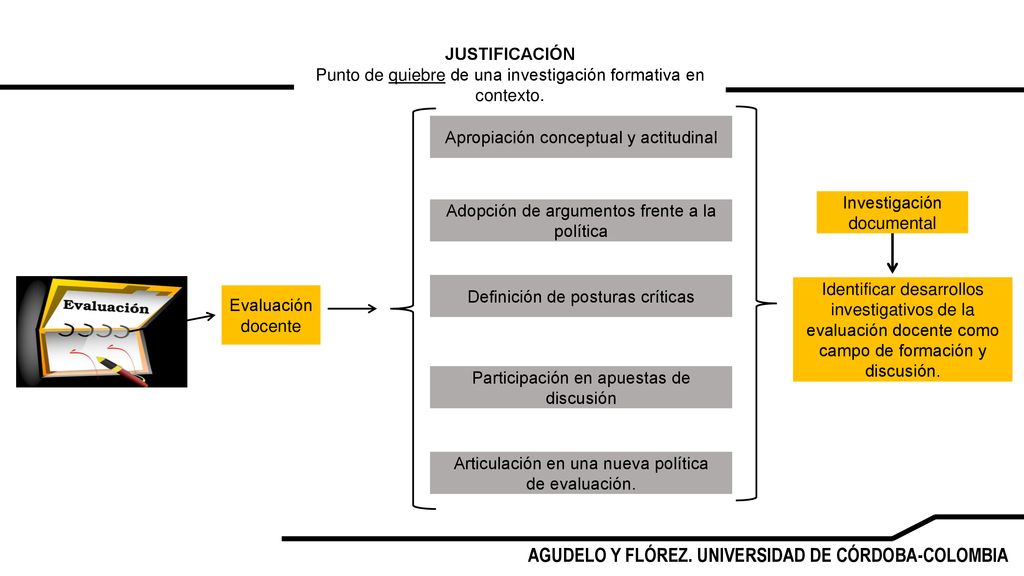 JUSTIFICACIÓN
Punto de quiebre de una investigación formativa en contexto.

Evaluación

Evaluación docente

Apropiación conceptual y actitudinal

Adopción de argumentos frente a la política

Definición de posturas críticas

Participación en apuestas de discusión

Articulación en una nueva política de evaluación.

Investigación documental

Identificar desarrollos investigativos de la evaluación docente como campo de formación y discusión.

AGUDELO Y FLÓREZ. UNIVERSIDAD DE CÓRDOBA-COLOMBIA